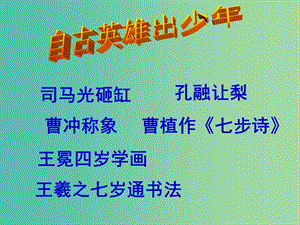 自古英雄出少年

司马光砸缸　　孔融让梨

曹冲称象　　曹植作《七步诗》

王冕四岁学画

王羲之七岁通书法